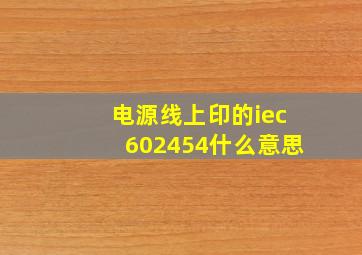 电源线上印的iec 602454什么意思